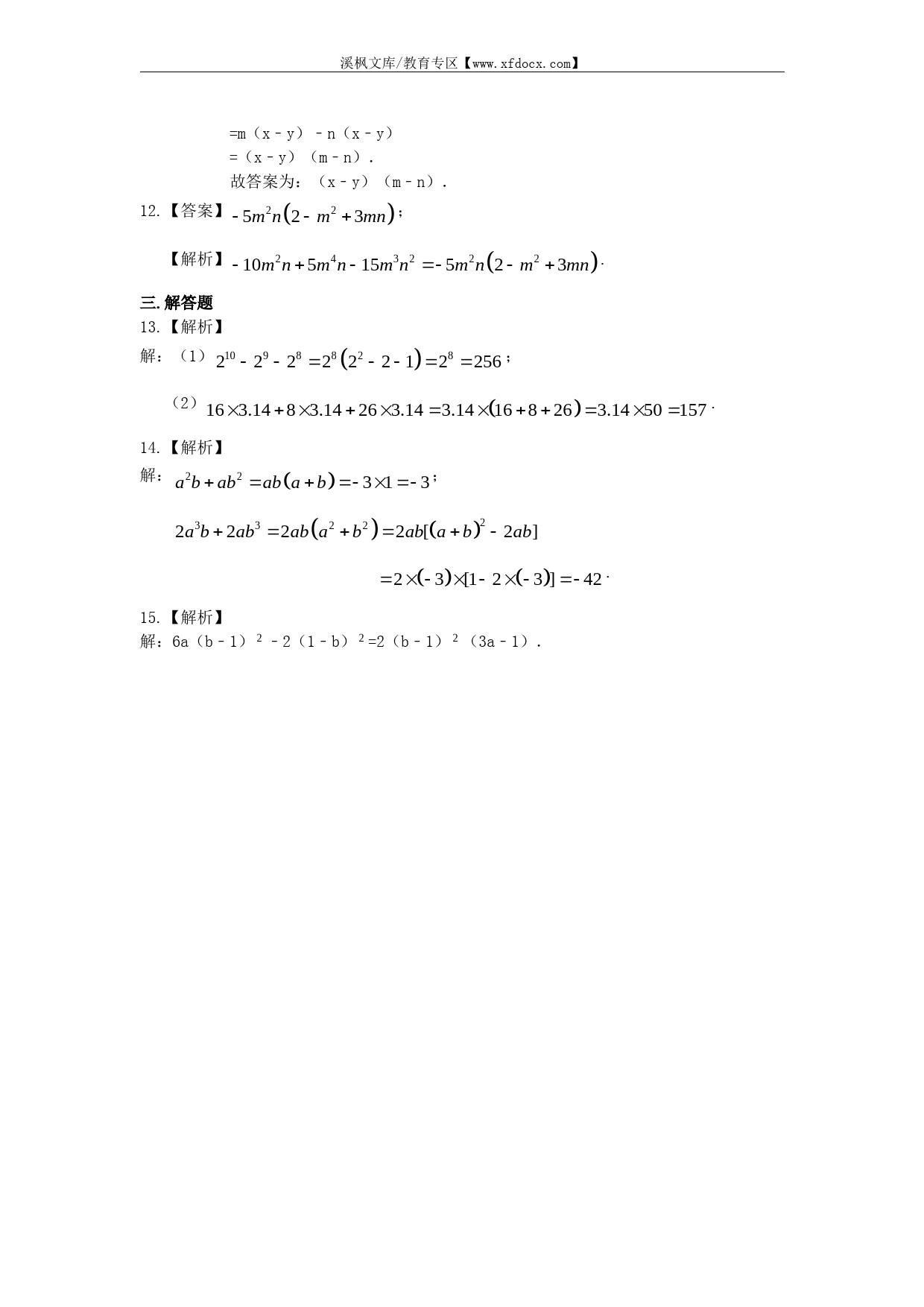 溪枫文库/教育专区【www.xfdocx.com】

=m（x－y）－n（x－y）
=（x－y）（m－n）.
故答案为：（x－y）（m－n）.

12.【答案】$-5m^2n\left(2-m^2+3mn\right)$；

【解析】$-10m^2n+5m^4n-15m^3n^2=-5m^2n\left(2-m^2+3mn\right)$.

三.解答题

13.【解析】

解：（1）$2^{10}-2^9-2^8=2^8\left(2^2-2-1\right)=2^8=256$；

（2）$16\times3.14+8\times3.14+26\times3.14=3.14\times\left(16+8+26\right)=3.14\times50=157$.

14.【解析】

解：$a^2b+ab^2=ab\left(a+b\right)=-3\times1=-3$；

$2a^3b+2ab^3=2ab\left(a^2+b^2\right)=2ab[\left(a+b\right)^2-2ab]$

$=2\times\left(-3\right)\times[1-2\times\left(-3\right)]=-42$.

15.【解析】

解：6a（b－1）$^2$－2（1－b）$^2$=2（b－1）$^2$（3a－1）.